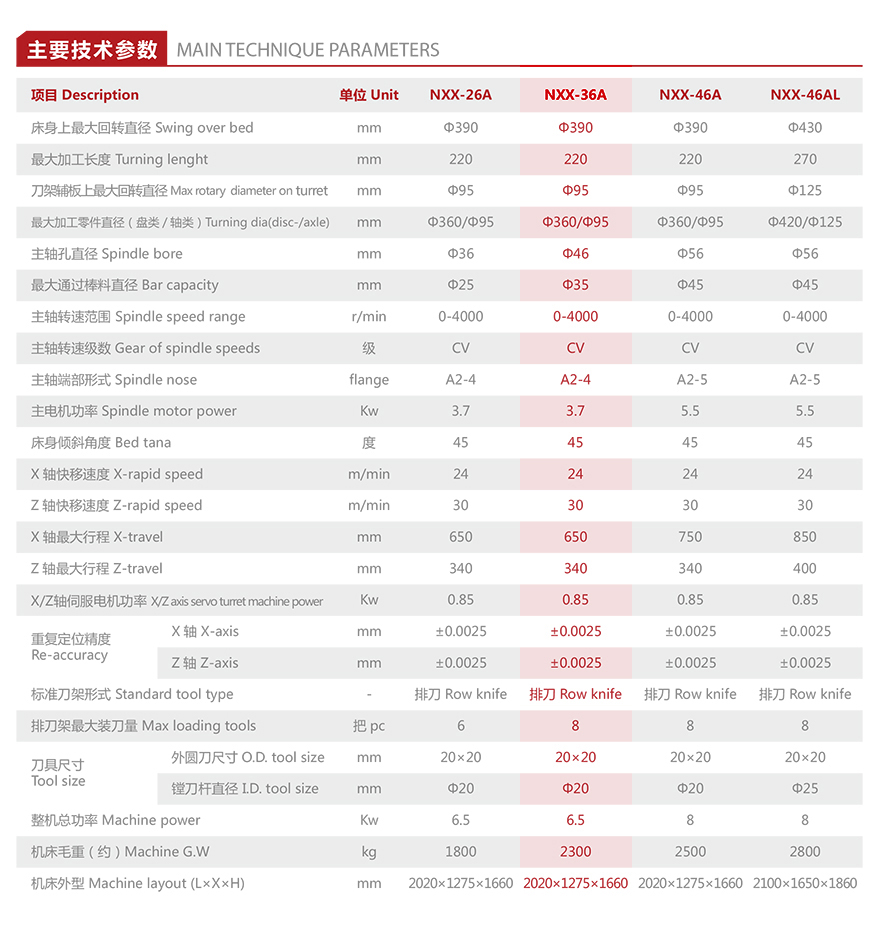 主要技术参数 MAIN TECHNIQUE PARAMETERS

| 项目 Description | | 单位 Unit | NXX-26A | NXX-36A | NXX-46A | NXX-46AL |
|---|---|---|---|---|---|---|
| 床身上最大回转直径 Swing over bed | | mm | Φ390 | Φ390 | Φ390 | Φ430 |
| 最大加工长度 Turning lenght | | mm | 220 | 220 | 220 | 270 |
| 刀架辅板上最大回转直径 Max rotary diameter on turret | | mm | Φ95 | Φ95 | Φ95 | Φ125 |
| 最大加工零件直径（盘类 / 轴类）Turning dia(disc-/axle) | | mm | Φ360/Φ95 | Φ360/Φ95 | Φ360/Φ95 | Φ420/Φ125 |
| 主轴孔直径 Spindle bore | | mm | Φ36 | Φ46 | Φ56 | Φ56 |
| 最大通过棒料直径 Bar capacity | | mm | Φ25 | Φ35 | Φ45 | Φ45 |
| 主轴转速范围 Spindle speed range | | r/min | 0-4000 | 0-4000 | 0-4000 | 0-4000 |
| 主轴转速级数 Gear of spindle speeds | | 级 | CV | CV | CV | CV |
| 主轴端部形式 Spindle nose | | flange | A2-4 | A2-4 | A2-5 | A2-5 |
| 主电机功率 Spindle motor power | | Kw | 3.7 | 3.7 | 5.5 | 5.5 |
| 床身倾斜角度 Bed tana | | 度 | 45 | 45 | 45 | 45 |
| X 轴快移速度 X-rapid speed | | m/min | 24 | 24 | 24 | 24 |
| Z 轴快移速度 Z-rapid speed | | m/min | 30 | 30 | 30 | 30 |
| X 轴最大行程 X-travel | | mm | 650 | 650 | 750 | 850 |
| Z 轴最大行程 Z-travel | | mm | 340 | 340 | 340 | 400 |
| X/Z轴伺服电机功率 X/Z axis servo turret machine power | | Kw | 0.85 | 0.85 | 0.85 | 0.85 |
| 重复定位精度 Re-accuracy | X 轴 X-axis | mm | ±0.0025 | ±0.0025 | ±0.0025 | ±0.0025 |
| | Z 轴 Z-axis | mm | ±0.0025 | ±0.0025 | ±0.0025 | ±0.0025 |
| 标准刀架形式 Standard tool type | | - | 排刀 Row knife | 排刀 Row knife | 排刀 Row knife | 排刀 Row knife |
| 排刀架最大装刀量 Max loading tools | | 把 pc | 6 | 8 | 8 | 8 |
| 刀具尺寸 Tool size | 外圆刀尺寸 O.D. tool size | mm | 20×20 | 20×20 | 20×20 | 20×20 |
| | 镗刀杆直径 I.D. tool size | mm | Φ20 | Φ20 | Φ20 | Φ25 |
| 整机总功率 Machine power | | Kw | 6.5 | 6.5 | 8 | 8 |
| 机床毛重（约）Machine G.W | | kg | 1800 | 2300 | 2500 | 2800 |
| 机床外型 Machine layout (L×X×H) | | mm | 2020×1275×1660 | 2020×1275×1660 | 2020×1275×1660 | 2100×1650×1860 |